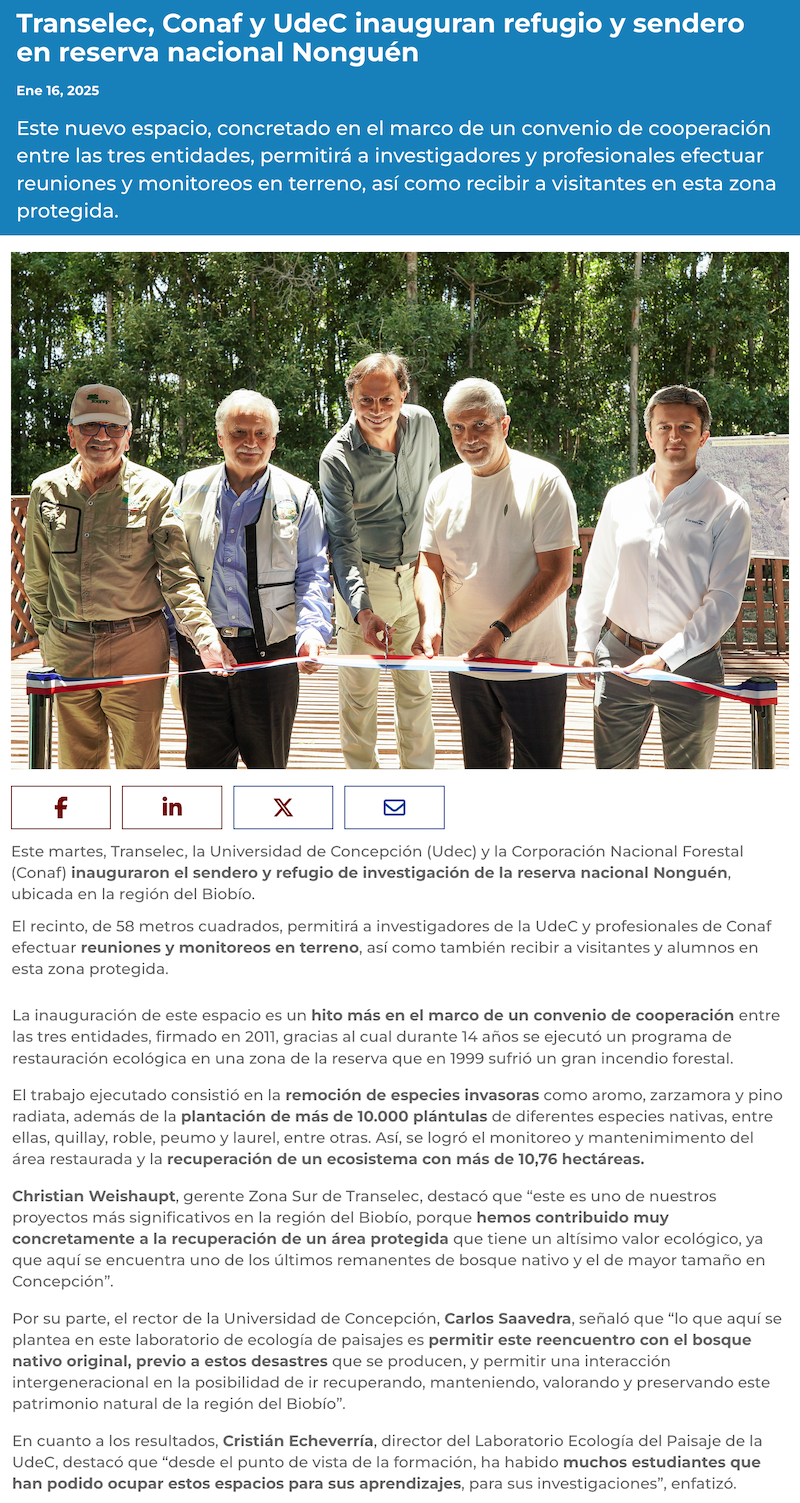 Transelec, Conaf y UdeC inauguran refugio y sendero en reserva nacional Nonguén

Ene 16, 2025

Este nuevo espacio, concretado en el marco de un convenio de cooperación entre las tres entidades, permitirá a investigadores y profesionales efectuar reuniones y monitoreos en terreno, así como recibir a visitantes en esta zona protegida.

Este martes, Transelec, la Universidad de Concepción (Udec) y la Corporación Nacional Forestal (Conaf) inauguraron el sendero y refugio de investigación de la reserva nacional Nonguén, ubicada en la región del Biobío.

El recinto, de 58 metros cuadrados, permitirá a investigadores de la UdeC y profesionales de Conaf efectuar reuniones y monitoreos en terreno, así como también recibir a visitantes y alumnos en esta zona protegida.

La inauguración de este espacio es un hito más en el marco de un convenio de cooperación entre las tres entidades, firmado en 2011, gracias al cual durante 14 años se ejecutó un programa de restauración ecológica en una zona de la reserva que en 1999 sufrió un gran incendio forestal.

El trabajo ejecutado consistió en la remoción de especies invasoras como aromo, zarzamora y pino radiata, además de la plantación de más de 10.000 plántulas de diferentes especies nativas, entre ellas, quillay, roble, peumo y laurel, entre otras. Así, se logró el monitoreo y mantenimimento del área restaurada y la recuperación de un ecosistema con más de 10,76 hectáreas.

Christian Weishaupt, gerente Zona Sur de Transelec, destacó que “este es uno de nuestros proyectos más significativos en la región del Biobío, porque hemos contribuido muy concretamente a la recuperación de un área protegida que tiene un altísimo valor ecológico, ya que aquí se encuentra uno de los últimos remanentes de bosque nativo y el de mayor tamaño en Concepción”.

Por su parte, el rector de la Universidad de Concepción, Carlos Saavedra, señaló que “lo que aquí se plantea en este laboratorio de ecología de paisajes es permitir este reencuentro con el bosque nativo original, previo a estos desastres que se producen, y permitir una interacción intergeneracional en la posibilidad de ir recuperando, manteniendo, valorando y preservando este patrimonio natural de la región del Biobío”.

En cuanto a los resultados, Cristián Echeverría, director del Laboratorio Ecología del Paisaje de la UdeC, destacó que “desde el punto de vista de la formación, ha habido muchos estudiantes que han podido ocupar estos espacios para sus aprendizajes, para sus investigaciones”, enfatizó.